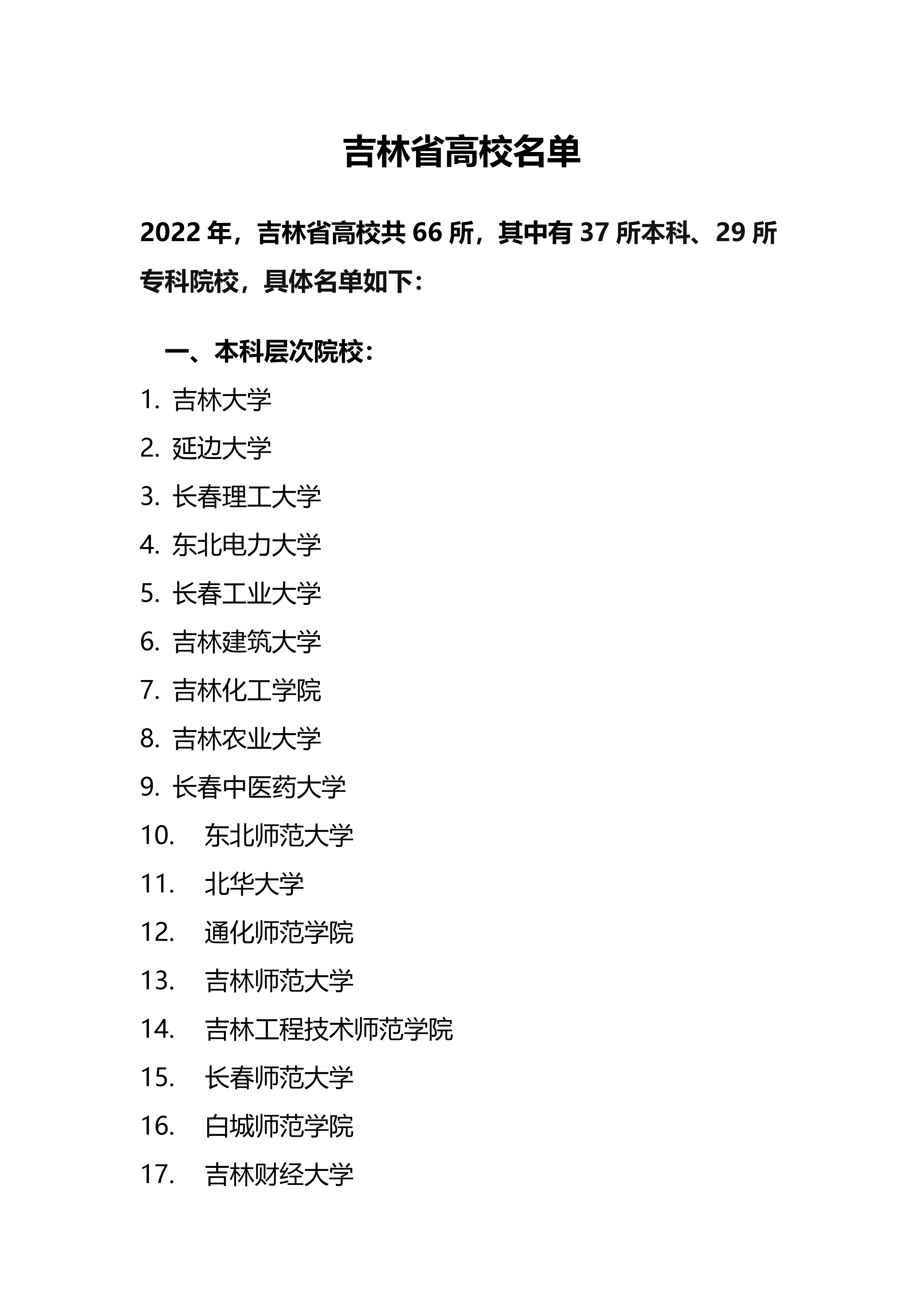 吉林省高校名单

2022 年，吉林省高校共 66 所，其中有 37 所本科、29 所专科院校，具体名单如下：

一、本科层次院校：

1. 吉林大学
2. 延边大学
3. 长春理工大学
4. 东北电力大学
5. 长春工业大学
6. 吉林建筑大学
7. 吉林化工学院
8. 吉林农业大学
9. 长春中医药大学
10. 东北师范大学
11. 北华大学
12. 通化师范学院
13. 吉林师范大学
14. 吉林工程技术师范学院
15. 长春师范大学
16. 白城师范学院
17. 吉林财经大学